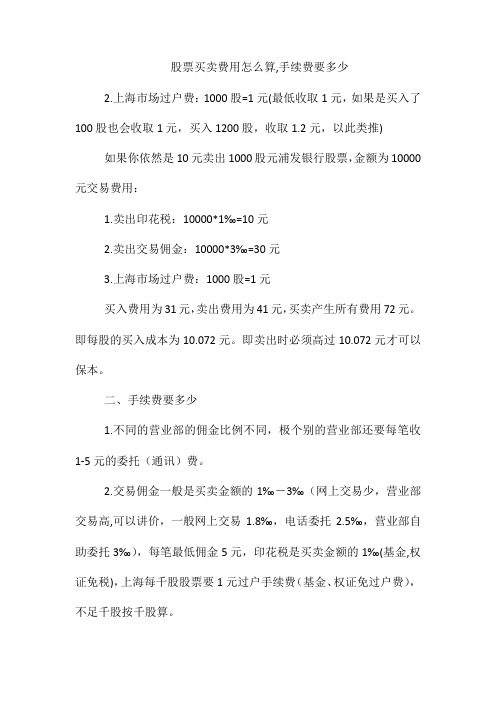 股票买卖费用怎么算,手续费要多少

2.上海市场过户费：1000 股=1 元(最低收取 1 元，如果是买入了 100 股也会收取 1 元，买入 1200 股，收取 1.2 元，以此类推)

如果你依然是 10 元卖出 1000 股元浦发银行股票,金额为 10000 元交易费用：

1.卖出印花税：10000*1‰=10 元

2.卖出交易佣金：10000*3‰=30 元

3.上海市场过户费：1000 股=1 元

买入费用为 31 元,卖出费用为 41 元,买卖产生所有费用 72 元。即每股的买入成本为 10.072 元。即卖出时必须高过 10.072 元才可以保本。

二、手续费要多少

1.不同的营业部的佣金比例不同，极个别的营业部还要每笔收 1-5 元的委托（通讯）费。

2.交易佣金一般是买卖金额的 1‰－3‰（网上交易少，营业部交易高,可以讲价，一般网上交易 1.8‰，电话委托 2.5‰，营业部自助委托 3‰），每笔最低佣金 5 元，印花税是买卖金额的 1‰(基金,权证免税),上海每千股股票要 1 元过户手续费（基金、权证免过户费），不足千股按千股算。